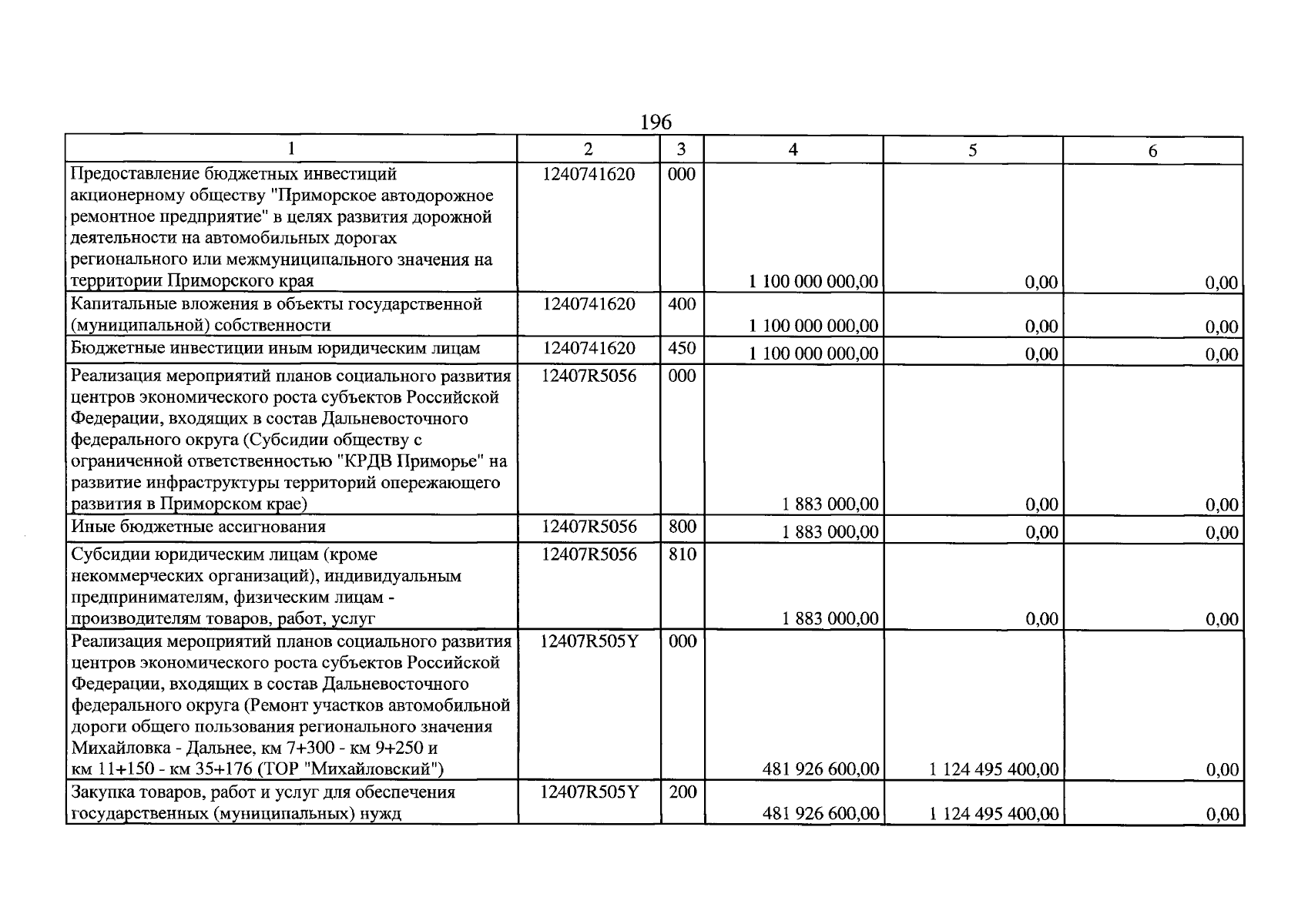 196

| 1 | 2 | 3 | 4 | 5 | 6 |
|---|---|---|---|---|---|
| Предоставление бюджетных инвестиций акционерному обществу "Приморское автодорожное ремонтное предприятие" в целях развития дорожной деятельности на автомобильных дорогах регионального или межмуниципального значения на территории Приморского края | 1240741620 | 000 | 1 100 000 000,00 | 0,00 | 0,00 |
| Капитальные вложения в объекты государственной (муниципальной) собственности | 1240741620 | 400 | 1 100 000 000,00 | 0,00 | 0,00 |
| Бюджетные инвестиции иным юридическим лицам | 1240741620 | 450 | 1 100 000 000,00 | 0,00 | 0,00 |
| Реализация мероприятий планов социального развития центров экономического роста субъектов Российской Федерации, входящих в состав Дальневосточного федерального округа (Субсидии обществу с ограниченной ответственностью "КРДВ Приморье" на развитие инфраструктуры территорий опережающего развития в Приморском крае) | 12407R5056 | 000 | 1 883 000,00 | 0,00 | 0,00 |
| Иные бюджетные ассигнования | 12407R5056 | 800 | 1 883 000,00 | 0,00 | 0,00 |
| Субсидии юридическим лицам (кроме некоммерческих организаций), индивидуальным предпринимателям, физическим лицам - производителям товаров, работ, услуг | 12407R5056 | 810 | 1 883 000,00 | 0,00 | 0,00 |
| Реализация мероприятий планов социального развития центров экономического роста субъектов Российской Федерации, входящих в состав Дальневосточного федерального округа (Ремонт участков автомобильной дороги общего пользования регионального значения Михайловка - Дальнее, км 7+300 - км 9+250 и км 11+150 - км 35+176 (ТОР "Михайловский") | 12407R505Y | 000 | 481 926 600,00 | 1 124 495 400,00 | 0,00 |
| Закупка товаров, работ и услуг для обеспечения государственных (муниципальных) нужд | 12407R505Y | 200 | 481 926 600,00 | 1 124 495 400,00 | 0,00 |